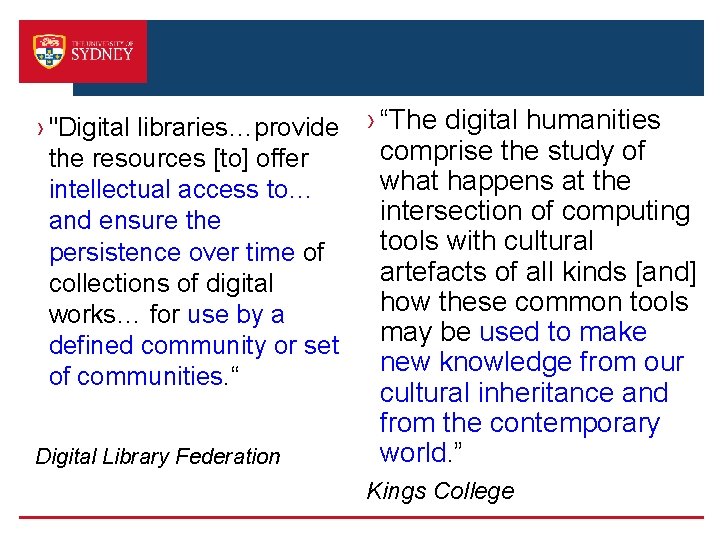 THE UNIVERSITY OF SYDNEY

› "Digital libraries…provide the resources [to] offer intellectual access to… and ensure the persistence over time of collections of digital works… for use by a defined community or set of communities."

Digital Library Federation

› "The digital humanities comprise the study of what happens at the intersection of computing tools with cultural artefacts of all kinds [and] how these common tools may be used to make new knowledge from our cultural inheritance and from the contemporary world."

Kings College